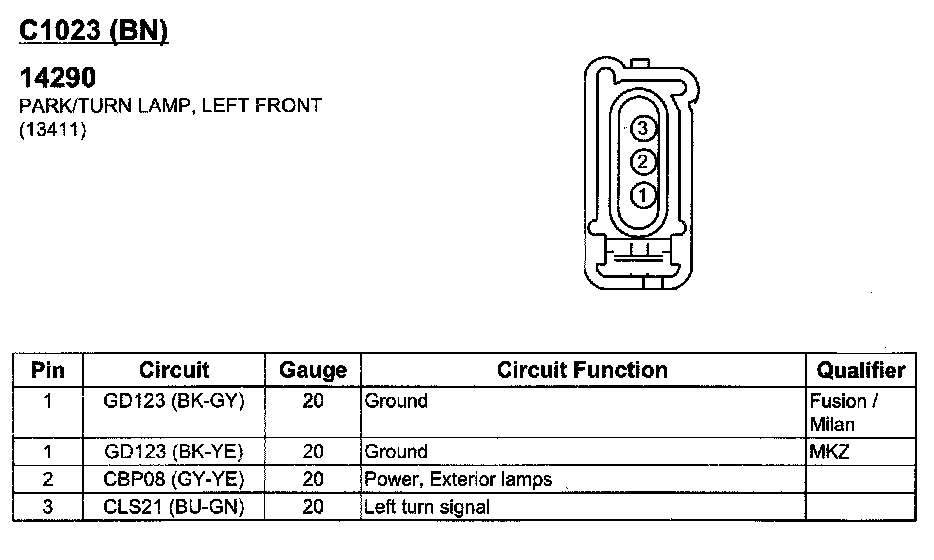 C1023 (BN)

14290
PARK/TURN LAMP, LEFT FRONT
(13411)

3
2
1

| Pin | Circuit | Gauge | Circuit Function | Qualifier |
|---|---|---|---|---|
| 1 | GD123 (BK-GY) | 20 | Ground | Fusion / Milan |
| 1 | GD123 (BK-YE) | 20 | Ground | MKZ |
| 2 | CBP08 (GY-YE) | 20 | Power, Exterior lamps | |
| 3 | CLS21 (BU-GN) | 20 | Left turn signal | |